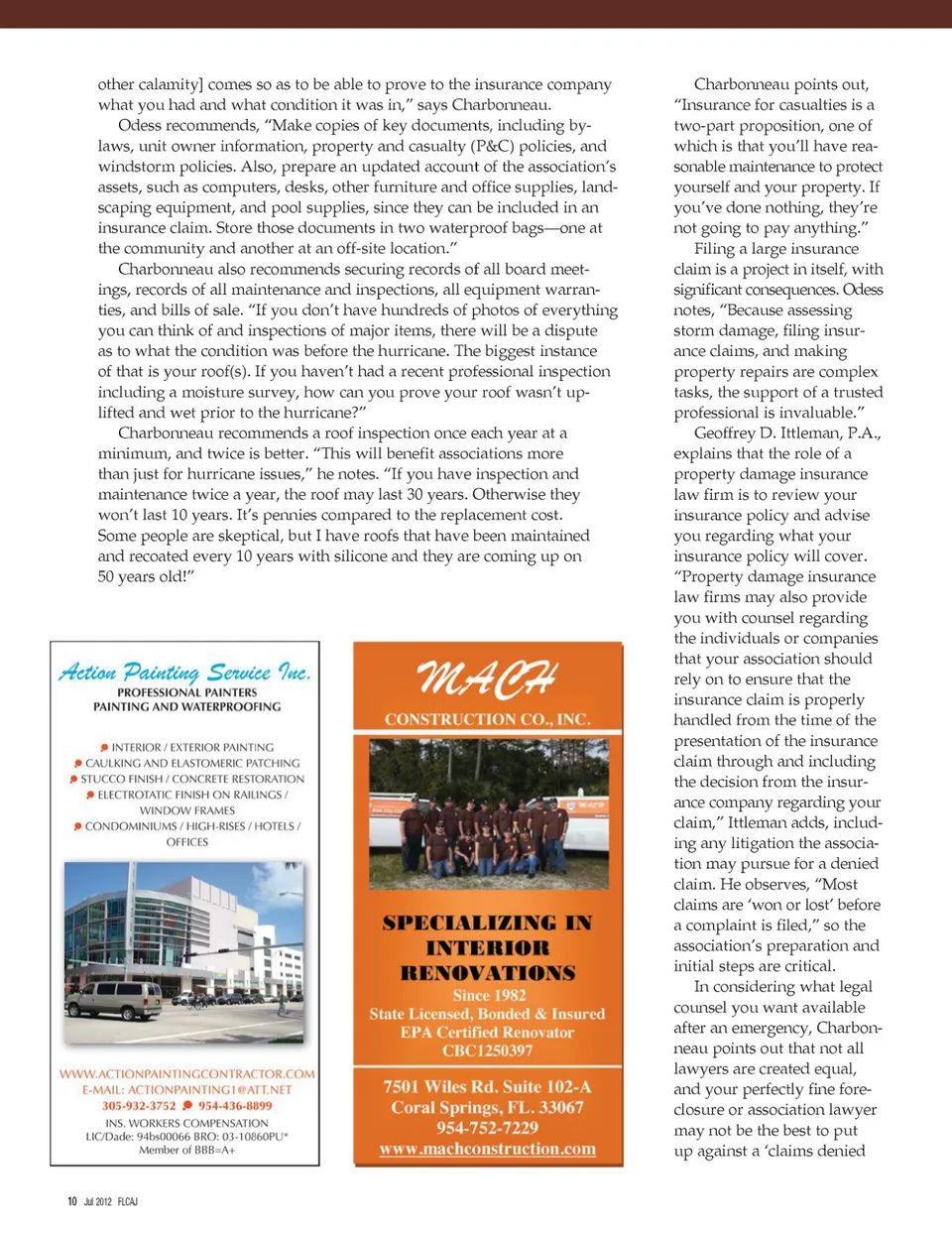 other calamity] comes so as to be able to prove to the insurance company what you had and what condition it was in," says Charbonneau.

Odess recommends, "Make copies of key documents, including bylaws, unit owner information, property and casualty (P&C) policies, and windstorm policies. Also, prepare an updated account of the association's assets, such as computers, desks, other furniture and office supplies, landscaping equipment, and pool supplies, since they can be included in an insurance claim. Store those documents in two waterproof bags—one at the community and another at an off-site location."

Charbonneau also recommends securing records of all board meetings, records of all maintenance and inspections, all equipment warranties, and bills of sale. "If you don't have hundreds of photos of everything you can think of and inspections of major items, there will be a dispute as to what the condition was before the hurricane. The biggest instance of that is your roof(s). If you haven't had a recent professional inspection including a moisture survey, how can you prove your roof wasn't uplifted and wet prior to the hurricane?"

Charbonneau recommends a roof inspection once each year at a minimum, and twice is better. "This will benefit associations more than just for hurricane issues," he notes. "If you have inspection and maintenance twice a year, the roof may last 30 years. Otherwise they won't last 10 years. It's pennies compared to the replacement cost. Some people are skeptical, but I have roofs that have been maintained and recoated every 10 years with silicone and they are coming up on 50 years old!"

Action Painting Service Inc.
PROFESSIONAL PAINTERS
PAINTING AND WATERPROOFING

INTERIOR / EXTERIOR PAINTING
CAULKING AND ELASTOMERIC PATCHING
STUCCO FINISH / CONCRETE RESTORATION
ELECTROTATIC FINISH ON RAILINGS / WINDOW FRAMES
CONDOMINIUMS / HIGH-RISES / HOTELS / OFFICES

WWW.ACTIONPAINTINGCONTRACTOR.COM
E-MAIL: ACTIONPAINTING1@ATT.NET
305-932-3752 954-436-8899
INS. WORKERS COMPENSATION
LIC/Dade: 94bs00066 BRO: 03-10860PU*
Member of BBB=A+

MACH
CONSTRUCTION CO., INC.

SPECIALIZING IN INTERIOR RENOVATIONS
Since 1982
State Licensed, Bonded & Insured
EPA Certified Renovator
CBC1250397

7501 Wiles Rd. Suite 102-A
Coral Springs, FL. 33067
954-752-7229
www.machconstruction.com

Charbonneau points out, "Insurance for casualties is a two-part proposition, one of which is that you'll have reasonable maintenance to protect yourself and your property. If you've done nothing, they're not going to pay anything."

Filing a large insurance claim is a project in itself, with significant consequences. Odess notes, "Because assessing storm damage, filing insurance claims, and making property repairs are complex tasks, the support of a trusted professional is invaluable."

Geoffrey D. Ittleman, P.A., explains that the role of a property damage insurance law firm is to review your insurance policy and advise you regarding what your insurance policy will cover. "Property damage insurance law firms may also provide you with counsel regarding the individuals or companies that your association should rely on to ensure that the insurance claim is properly handled from the time of the presentation of the insurance claim through and including the decision from the insurance company regarding your claim," Ittleman adds, including any litigation the association may pursue for a denied claim. He observes, "Most claims are 'won or lost' before a complaint is filed," so the association's preparation and initial steps are critical.

In considering what legal counsel you want available after an emergency, Charbonneau points out that not all lawyers are created equal, and your perfectly fine foreclosure or association lawyer may not be the best to put up against a 'claims denied

10 Jul 2012 FLCAJ